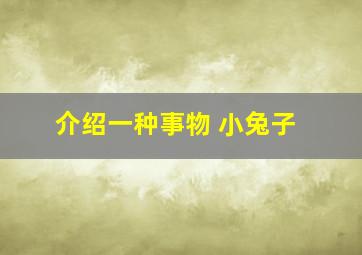 介绍一种事物 小兔子